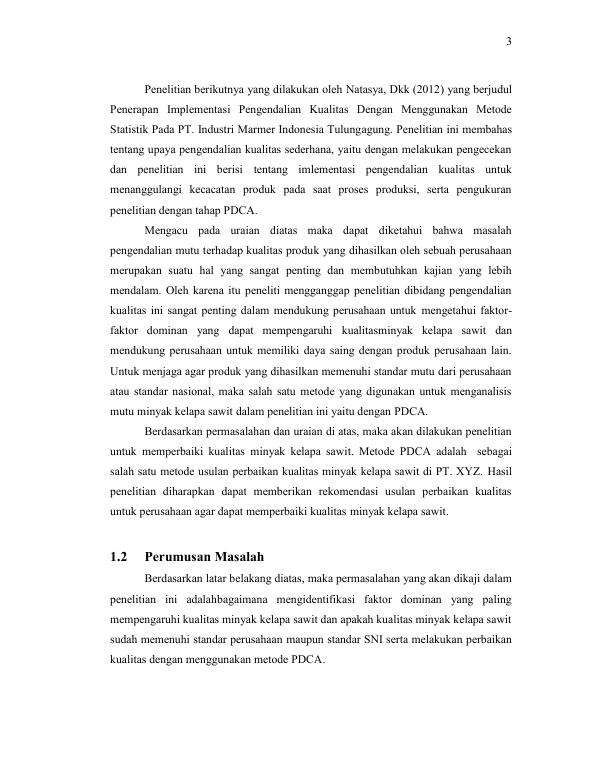 3

Penelitian berikutnya yang dilakukan oleh Natasya, Dkk (2012) yang berjudul Penerapan Implementasi Pengendalian Kualitas Dengan Menggunakan Metode Statistik Pada PT. Industri Marmer Indonesia Tulungagung. Penelitian ini membahas tentang upaya pengendalian kualitas sederhana, yaitu dengan melakukan pengecekan dan penelitian ini berisi tentang imlementasi pengendalian kualitas untuk menanggulangi kecacatan produk pada saat proses produksi, serta pengukuran penelitian dengan tahap PDCA.

Mengacu pada uraian diatas maka dapat diketahui bahwa masalah pengendalian mutu terhadap kualitas produk yang dihasilkan oleh sebuah perusahaan merupakan suatu hal yang sangat penting dan membutuhkan kajian yang lebih mendalam. Oleh karena itu peneliti mengganggap penelitian dibidang pengendalian kualitas ini sangat penting dalam mendukung perusahaan untuk mengetahui faktor-faktor dominan yang dapat mempengaruhi kualitasminyak kelapa sawit dan mendukung perusahaan untuk memiliki daya saing dengan produk perusahaan lain. Untuk menjaga agar produk yang dihasilkan memenuhi standar mutu dari perusahaan atau standar nasional, maka salah satu metode yang digunakan untuk menganalisis mutu minyak kelapa sawit dalam penelitian ini yaitu dengan PDCA.

Berdasarkan permasalahan dan uraian di atas, maka akan dilakukan penelitian untuk memperbaiki kualitas minyak kelapa sawit. Metode PDCA adalah sebagai salah satu metode usulan perbaikan kualitas minyak kelapa sawit di PT. XYZ. Hasil penelitian diharapkan dapat memberikan rekomendasi usulan perbaikan kualitas untuk perusahaan agar dapat memperbaiki kualitas minyak kelapa sawit.

1.2 Perumusan Masalah

Berdasarkan latar belakang diatas, maka permasalahan yang akan dikaji dalam penelitian ini adalahbagaimana mengidentifikasi faktor dominan yang paling mempengaruhi kualitas minyak kelapa sawit dan apakah kualitas minyak kelapa sawit sudah memenuhi standar perusahaan maupun standar SNI serta melakukan perbaikan kualitas dengan menggunakan metode PDCA.